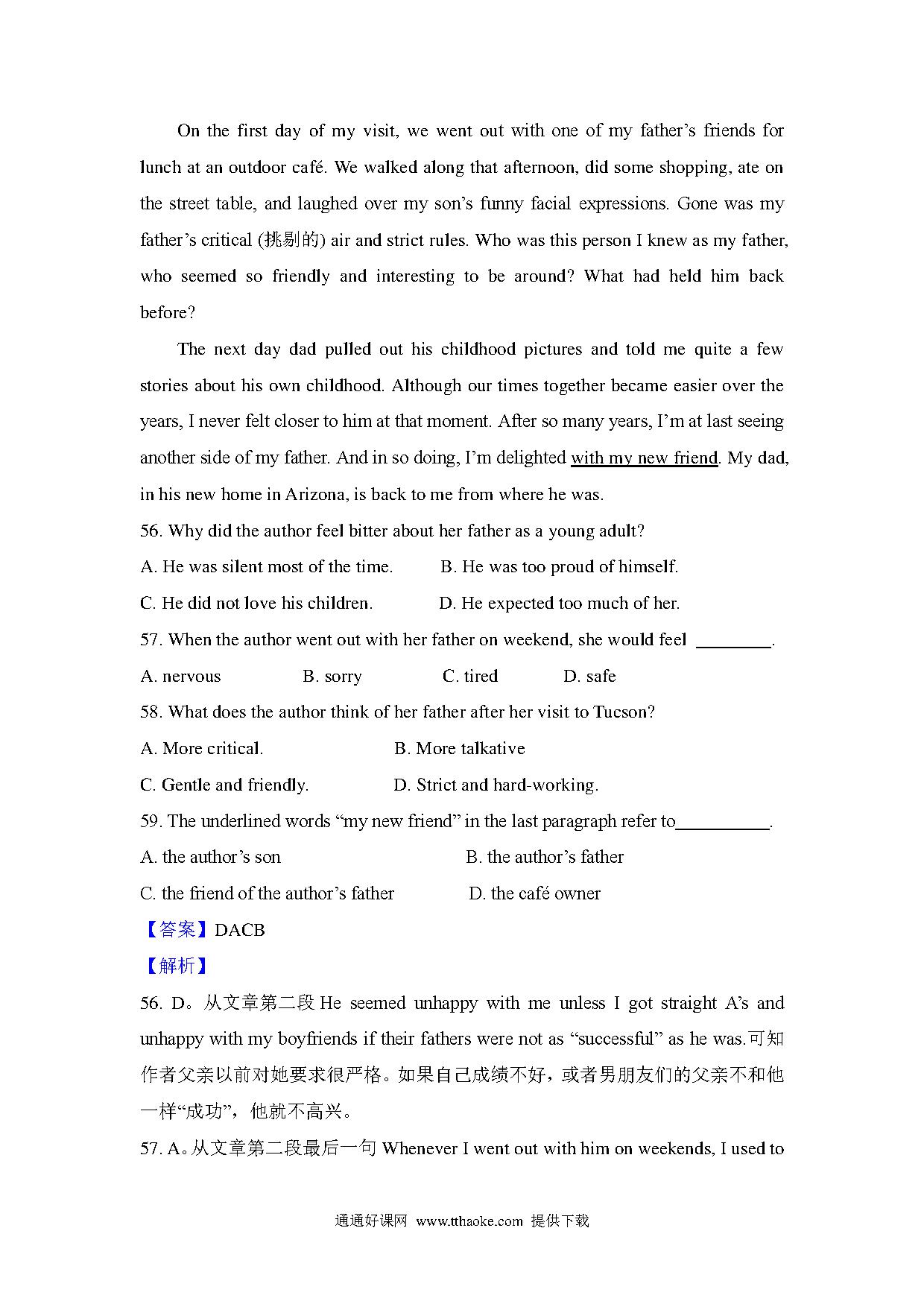 On the first day of my visit, we went out with one of my father's friends for lunch at an outdoor café. We walked along that afternoon, did some shopping, ate on the street table, and laughed over my son's funny facial expressions. Gone was my father's critical (挑剔的) air and strict rules. Who was this person I knew as my father, who seemed so friendly and interesting to be around? What had held him back before?

The next day dad pulled out his childhood pictures and told me quite a few stories about his own childhood. Although our times together became easier over the years, I never felt closer to him at that moment. After so many years, I'm at last seeing another side of my father. And in so doing, I'm delighted with my new friend. My dad, in his new home in Arizona, is back to me from where he was.

56. Why did the author feel bitter about her father as a young adult?

A. He was silent most of the time.
B. He was too proud of himself.
C. He did not love his children.
D. He expected too much of her.

57. When the author went out with her father on weekend, she would feel ________.

A. nervous
B. sorry
C. tired
D. safe

58. What does the author think of her father after her visit to Tucson?

A. More critical.
B. More talkative
C. Gentle and friendly.
D. Strict and hard-working.

59. The underlined words "my new friend" in the last paragraph refer to__________.

A. the author's son
B. the author's father
C. the friend of the author's father
D. the café owner

【答案】DACB

【解析】

56. D。从文章第二段 He seemed unhappy with me unless I got straight A's and unhappy with my boyfriends if their fathers were not as "successful" as he was.可知作者父亲以前对她要求很严格。如果自己成绩不好，或者男朋友们的父亲不和他一样"成功"，他就不高兴。

57. A。从文章第二段最后一句 Whenever I went out with him on weekends, I used to

通通好课网 www.tthaoke.com 提供下载